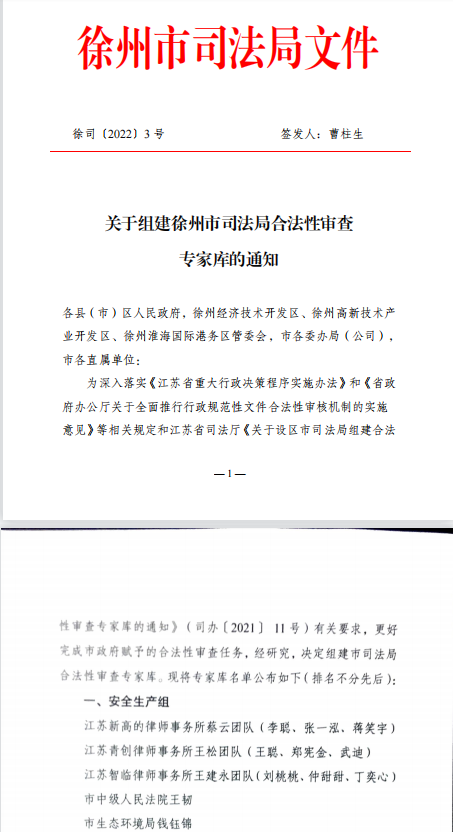 徐州市司法局文件

徐司〔2022〕3号　　　　签发人：曹柱生

关于组建徐州市司法局合法性审查专家库的通知

各县（市）区人民政府，徐州经济技术开发区、徐州高新技术产业开发区、徐州淮海国际港务区管委会，市各委办局（公司），市各直属单位：

为深入落实《江苏省重大行政决策程序实施办法》和《省政府办公厅关于全面推行行政规范性文件合法性审核机制的实施意见》等相关规定和江苏省司法厅《关于设区市司法局组建合法

—1—

性审查专家库的通知》（司办〔2021〕11号）有关要求，更好完成市政府赋予的合法性审查任务，经研究，决定组建市司法局合法性审查专家库。现将专家库名单公布如下（排名不分先后）：

一、安全生产组

江苏新高的律师事务所蔡云团队（李聪、张一泓、蒋笑宇）

江苏青创律师事务所王松团队（王聪、郑宪金、武迪）

江苏智临律师事务所王建永团队（刘桃桃、仲甜甜、丁奕心）

市中级人民法院王韧

市生态环境局钱钰锦